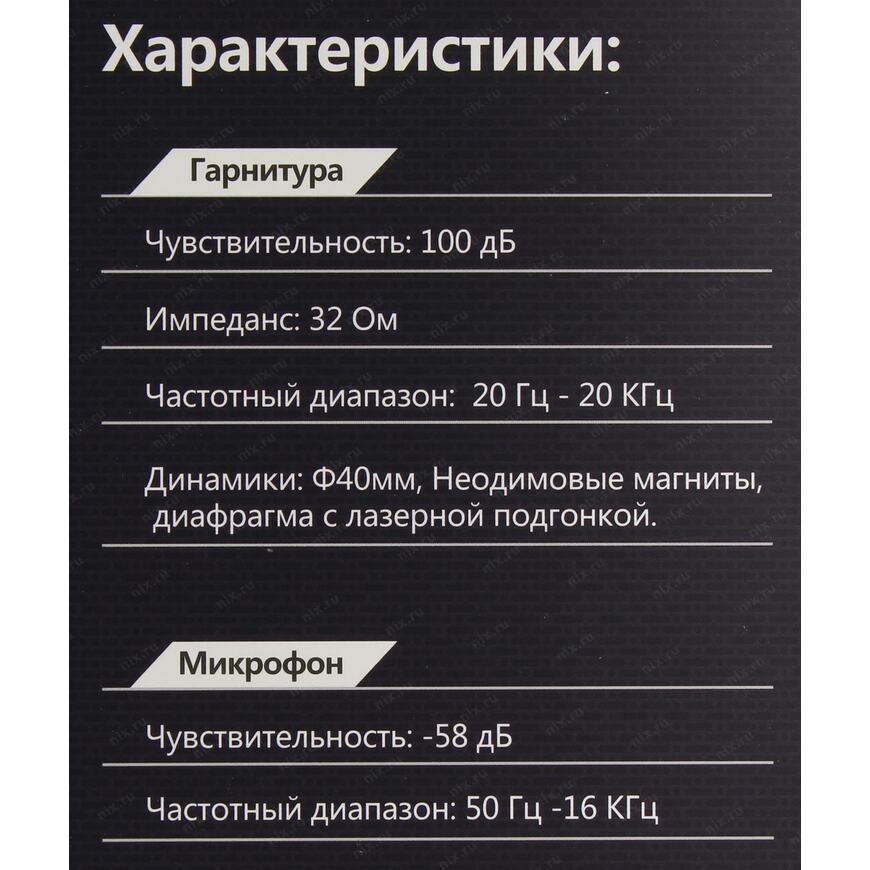 Характеристики:

Гарнитура

Чувствительность: 100 дБ

Импеданс: 32 Ом

Частотный диапазон: 20 Гц - 20 КГц

Динамики: Ф40мм, Неодимовые магниты, диафрагма с лазерной подгонкой.

Микрофон

Чувствительность: -58 дБ

Частотный диапазон: 50 Гц -16 КГц

nix.ru